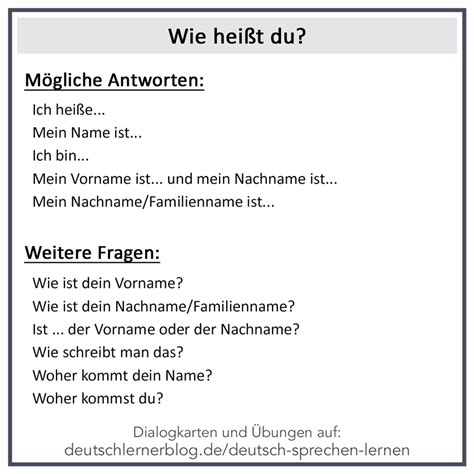 Wie heißt du?

Mögliche Antworten:

Ich heiße...
Mein Name ist...
Ich bin...
Mein Vorname ist... und mein Nachname ist...
Mein Nachname/Familienname ist...

Weitere Fragen:

Wie ist dein Vorname?
Wie ist dein Nachname/Familienname?
Ist ... der Vorname oder der Nachname?
Wie schreibt man das?
Woher kommt dein Name?
Woher kommst du?

Dialogkarten und Übungen auf:
deutschlernerblog.de/deutsch-sprechen-lernen